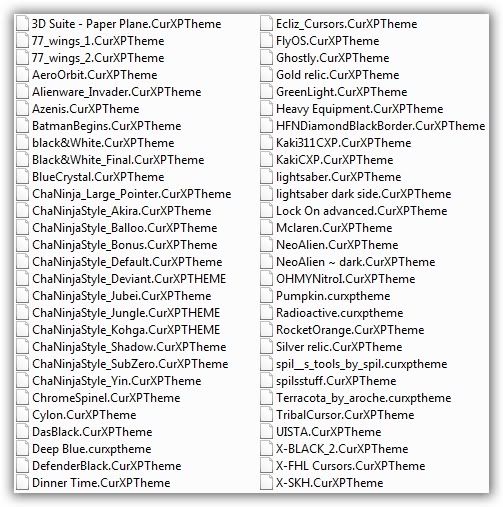 3D Suite - Paper Plane.CurXPTheme
77_wings_1.CurXPTheme
77_wings_2.CurXPTheme
AeroOrbit.CurXPTheme
Alienware_Invader.CurXPTheme
Azenis.CurXPTheme
BatmanBegins.CurXPTheme
black&White.CurXPTheme
Black&White_Final.CurXPTheme
BlueCrystal.CurXPTheme
ChaNinja_Large_Pointer.CurXPTheme
ChaNinjaStyle_Akira.CurXPTheme
ChaNinjaStyle_Balloo.CurXPTheme
ChaNinjaStyle_Bonus.CurXPTheme
ChaNinjaStyle_Default.CurXPTheme
ChaNinjaStyle_Deviant.CurXPTHEME
ChaNinjaStyle_Jubei.CurXPTheme
ChaNinjaStyle_Jungle.CurXPTHEME
ChaNinjaStyle_Kohga.CurXPTHEME
ChaNinjaStyle_Shadow.CurXPTheme
ChaNinjaStyle_SubZero.CurXPTheme
ChaNinjaStyle_Yin.CurXPTheme
ChromeSpinel.CurXPTheme
Cylon.CurXPTheme
DasBlack.CurXPTheme
Deep Blue.curxptheme
DefenderBlack.CurXPTheme
Dinner Time.CurXPTheme

Ecliz_Cursors.CurXPTheme
FlyOS.CurXPTheme
Ghostly.CurXPTheme
Gold relic.CurXPTheme
GreenLight.CurXPTheme
Heavy Equipment.CurXPTheme
HFNDiamondBlackBorder.CurXPTheme
Kaki311CXP.CurXPTheme
KakiCXP.CurXPTheme
lightsaber.CurXPTheme
lightsaber dark side.CurXPTheme
Lock On advanced.CurXPTheme
Mclaren.CurXPTheme
NeoAlien.CurXPTheme
NeoAlien ~ dark.CurXPTheme
OHMYNitroI.CurXPTheme
Pumpkin.curxptheme
Radioactive.curxptheme
RocketOrange.CurXPTheme
Silver relic.CurXPTheme
spil__s_tools_by_spil.curxptheme
spilsstuff.CurXPTheme
Terracota_by_aroche.curxptheme
TribalCursor.CurXPTheme
UISTA.CurXPTheme
X-BLACK_2.CurXPTheme
X-FHL Cursors.CurXPTheme
X-SKH.CurXPTheme